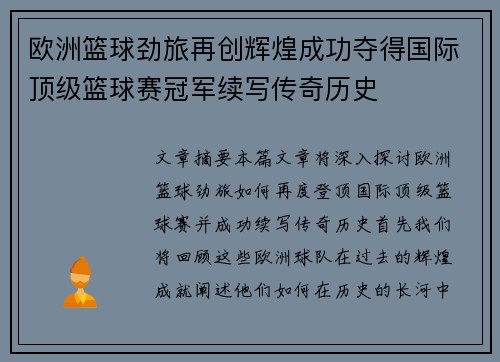 欧洲篮球劲旅再创辉煌成功夺得国际顶级篮球赛冠军续写传奇历史

文章摘要本篇文章将深入探讨欧洲篮球劲旅如何再度登顶国际顶级篮球赛并成功续写传奇历史首先我们将回顾这些欧洲球队在过去的辉煌成就阐述他们如何在历史的长河中